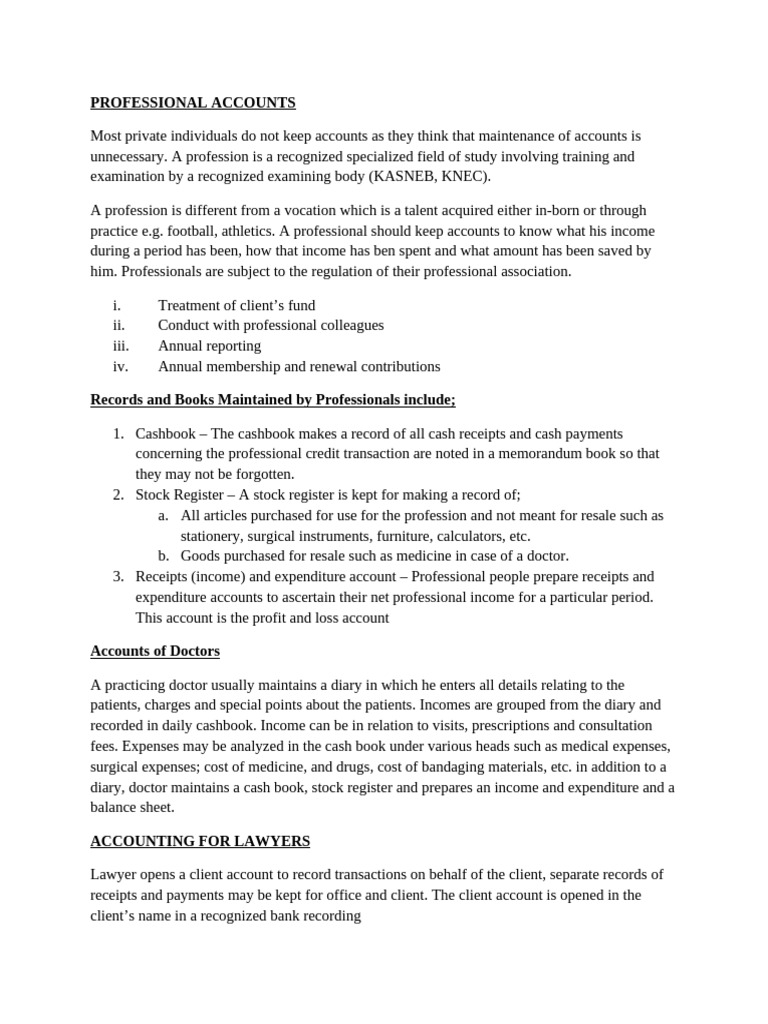 PROFESSIONAL ACCOUNTS

Most private individuals do not keep accounts as they think that maintenance of accounts is unnecessary. A profession is a recognized specialized field of study involving training and examination by a recognized examining body (KASNEB, KNEC).

A profession is different from a vocation which is a talent acquired either in-born or through practice e.g. football, athletics. A professional should keep accounts to know what his income during a period has been, how that income has ben spent and what amount has been saved by him. Professionals are subject to the regulation of their professional association.

i. Treatment of client's fund
ii. Conduct with professional colleagues
iii. Annual reporting
iv. Annual membership and renewal contributions

Records and Books Maintained by Professionals include;

1. Cashbook – The cashbook makes a record of all cash receipts and cash payments concerning the professional credit transaction are noted in a memorandum book so that they may not be forgotten.
2. Stock Register – A stock register is kept for making a record of;
a. All articles purchased for use for the profession and not meant for resale such as stationery, surgical instruments, furniture, calculators, etc.
b. Goods purchased for resale such as medicine in case of a doctor.
3. Receipts (income) and expenditure account – Professional people prepare receipts and expenditure accounts to ascertain their net professional income for a particular period. This account is the profit and loss account

Accounts of Doctors

A practicing doctor usually maintains a diary in which he enters all details relating to the patients, charges and special points about the patients. Incomes are grouped from the diary and recorded in daily cashbook. Income can be in relation to visits, prescriptions and consultation fees. Expenses may be analyzed in the cash book under various heads such as medical expenses, surgical expenses; cost of medicine, and drugs, cost of bandaging materials, etc. in addition to a diary, doctor maintains a cash book, stock register and prepares an income and expenditure and a balance sheet.

ACCOUNTING FOR LAWYERS

Lawyer opens a client account to record transactions on behalf of the client, separate records of receipts and payments may be kept for office and client. The client account is opened in the client's name in a recognized bank recording